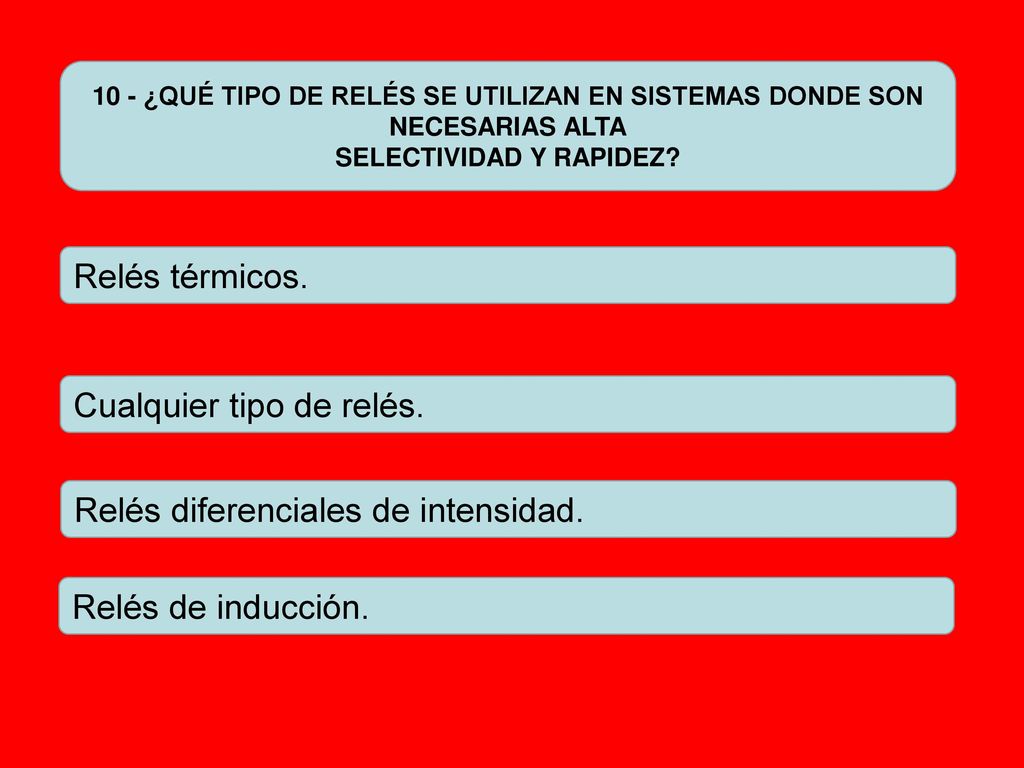 10 - ¿QUÉ TIPO DE RELÉS SE UTILIZAN EN SISTEMAS DONDE SON NECESARIAS ALTA SELECTIVIDAD Y RAPIDEZ?

Relés térmicos.

Cualquier tipo de relés.

Relés diferenciales de intensidad.

Relés de inducción.